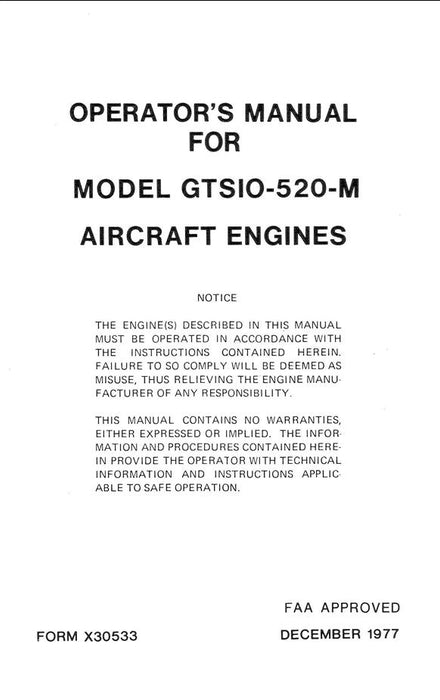 OPERATOR'S MANUAL FOR

MODEL GTSIO-520-M

AIRCRAFT ENGINES

NOTICE

THE ENGINE(S) DESCRIBED IN THIS MANUAL MUST BE OPERATED IN ACCORDANCE WITH THE INSTRUCTIONS CONTAINED HEREIN. FAILURE TO SO COMPLY WILL BE DEEMED AS MISUSE, THUS RELIEVING THE ENGINE MANUFACTURER OF ANY RESPONSIBILITY.

THIS MANUAL CONTAINS NO WARRANTIES, EITHER EXPRESSED OR IMPLIED. THE INFORMATION AND PROCEDURES CONTAINED HEREIN PROVIDE THE OPERATOR WITH TECHNICAL INFORMATION AND INSTRUCTIONS APPLICABLE TO SAFE OPERATION.

FAA APPROVED

FORM X30533

DECEMBER 1977